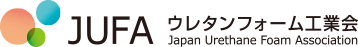 JUFA ウレタンフォーム工業会
Japan Urethane Foam Association